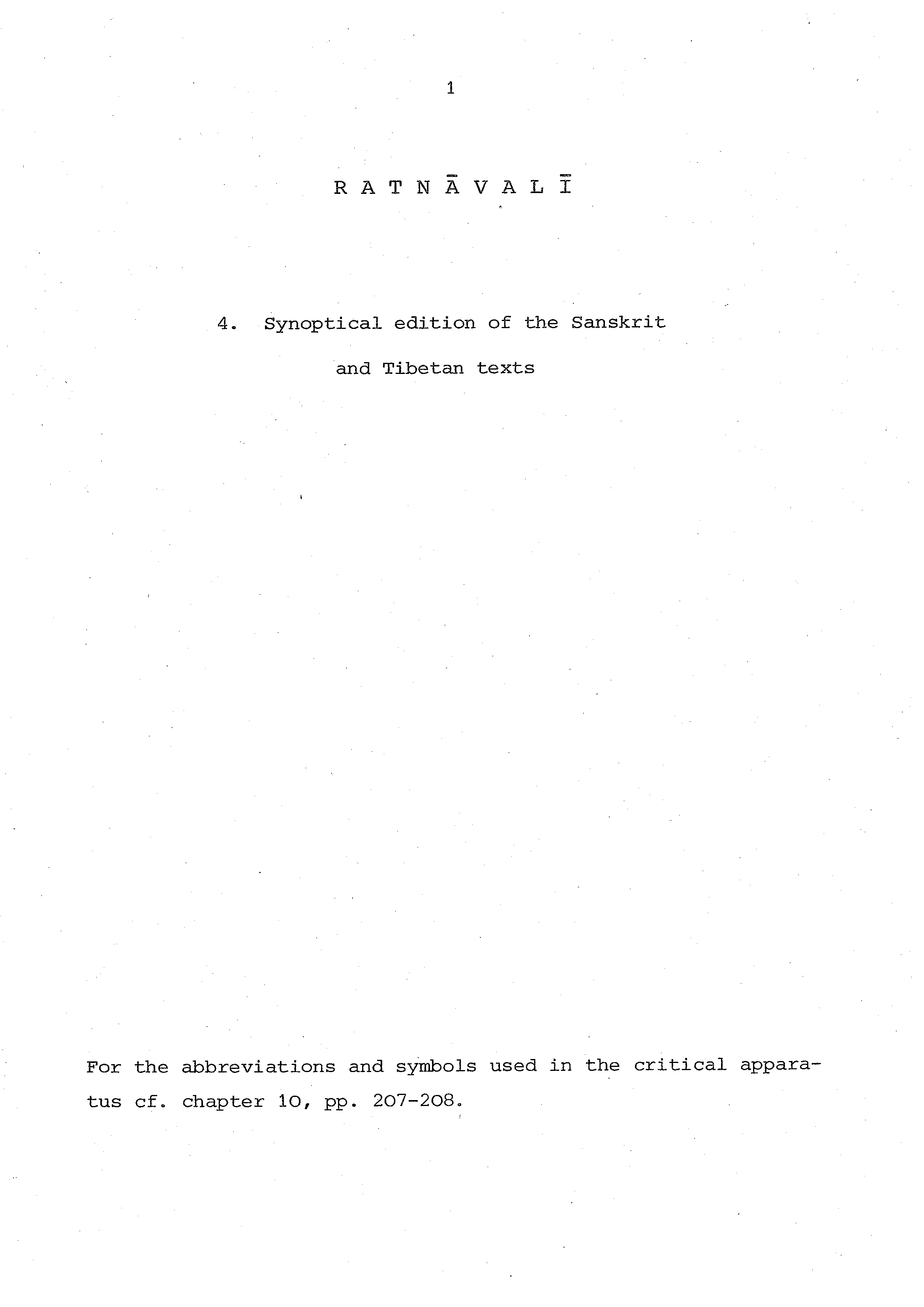 1

R A T N Ā V A L Ī

4. Synoptical edition of the Sanskrit and Tibetan texts

For the abbreviations and symbols used in the critical apparatus cf. chapter 10, pp. 207-208.